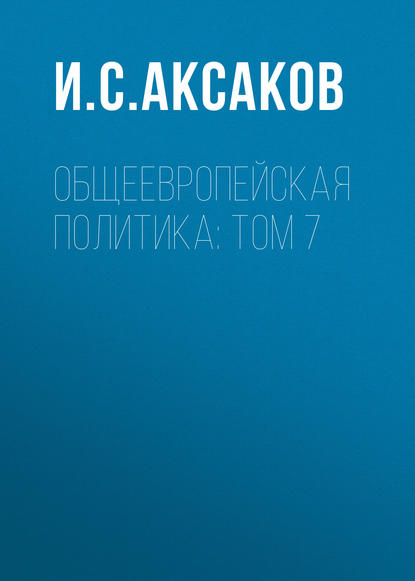 И.С.АКСАКОВ

ОБЩЕЕВРОПЕЙСКАЯ ПОЛИТИКА: ТОМ 7